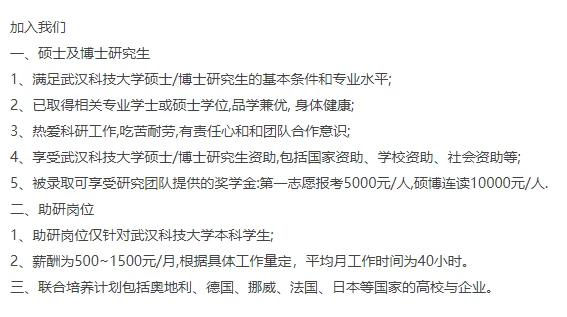 加入我们

一、硕士及博士研究生

1、满足武汉科技大学硕士/博士研究生的基本条件和专业水平;

2、已取得相关专业学士或硕士学位,品学兼优, 身体健康;

3、热爱科研工作,吃苦耐劳,有责任心和和团队合作意识;

4、享受武汉科技大学硕士/博士研究生资助,包括国家资助、学校资助、社会资助等;

5、被录取可享受研究团队提供的奖学金:第一志愿报考5000元/人,硕博连读10000元/人.

二、助研岗位

1、助研岗位仅针对武汉科技大学本科学生;

2、薪酬为500~1500元/月,根据具体工作量定，平均月工作时间为40小时。

三、联合培养计划包括奥地利、德国、挪威、法国、日本等国家的高校与企业。